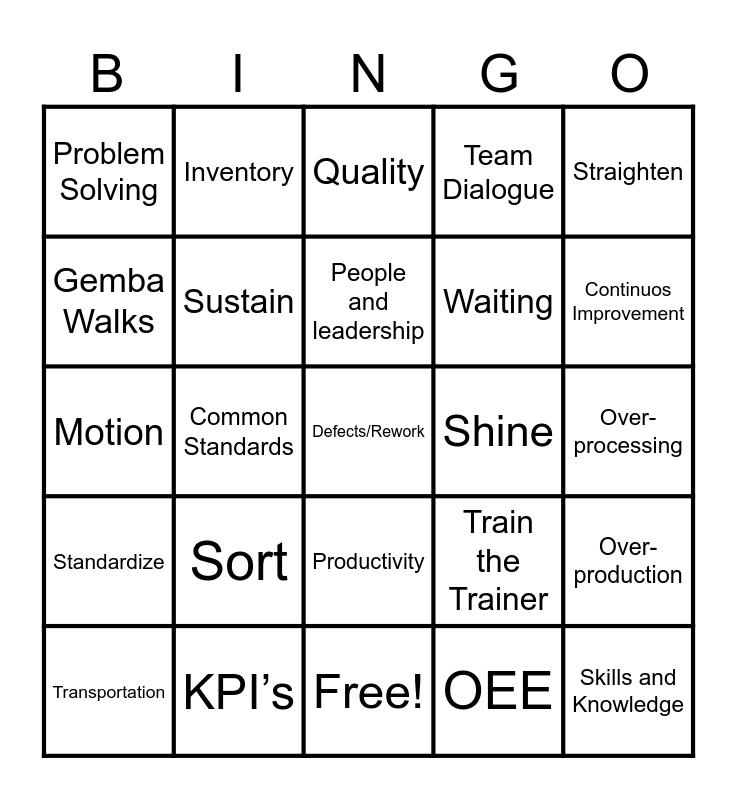 | B | I | N | G | O |
|---|---|---|---|---|
| Problem Solving | Inventory | Quality | Team Dialogue | Straighten |
| Gemba Walks | Sustain | People and leadership | Waiting | Continuos Improvement |
| Motion | Common Standards | Defects/Rework | Shine | Over-processing |
| Standardize | Sort | Productivity | Train the Trainer | Over-production |
| Transportation | KPI's | Free! | OEE | Skills and Knowledge |